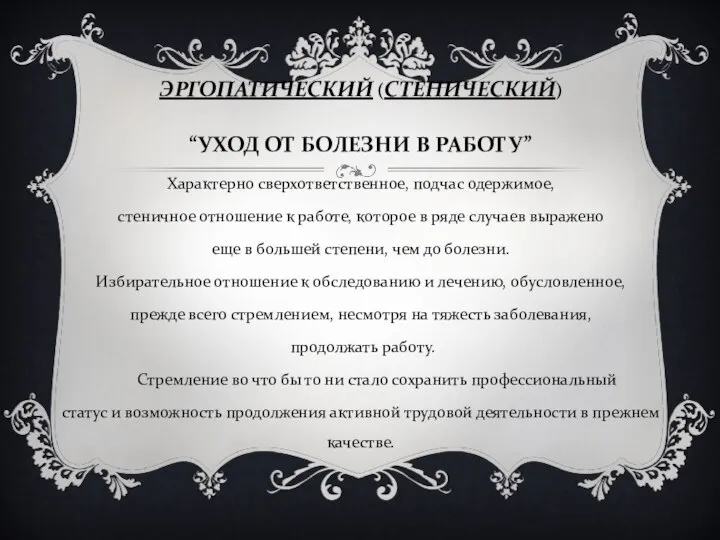 ЭРГОПАТИЧЕСКИЙ (СТЕНИЧЕСКИЙ)

“УХОД ОТ БОЛЕЗНИ В РАБОТУ”

Характерно сверхответственное, подчас одержимое, стеничное отношение к работе, которое в ряде случаев выражено еще в большей степени, чем до болезни.
Избирательное отношение к обследованию и лечению, обусловленное, прежде всего стремлением, несмотря на тяжесть заболевания, продолжать работу.
Стремление во что бы то ни стало сохранить профессиональный статус и возможность продолжения активной трудовой деятельности в прежнем качестве.